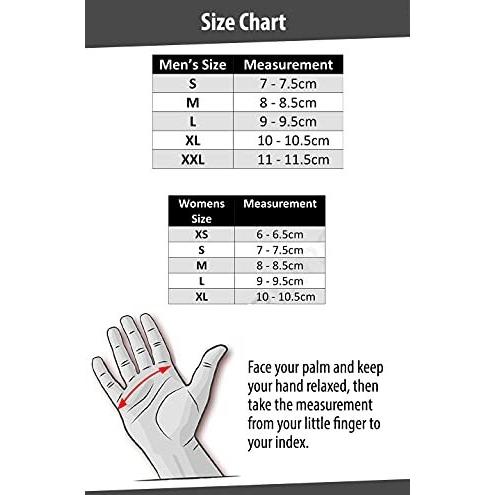 Size Chart

| Men's Size | Measurement |
|---|---|
| S | 7 - 7.5cm |
| M | 8 - 8.5cm |
| L | 9 - 9.5cm |
| XL | 10 - 10.5cm |
| XXL | 11 - 11.5cm |

| Womens Size | Measurement |
|---|---|
| XS | 6 - 6.5cm |
| S | 7 - 7.5cm |
| M | 8 - 8.5cm |
| L | 9 - 9.5cm |
| XL | 10 - 10.5cm |

Face your palm and keep your hand relaxed, then take the measurement from your little finger to your index.